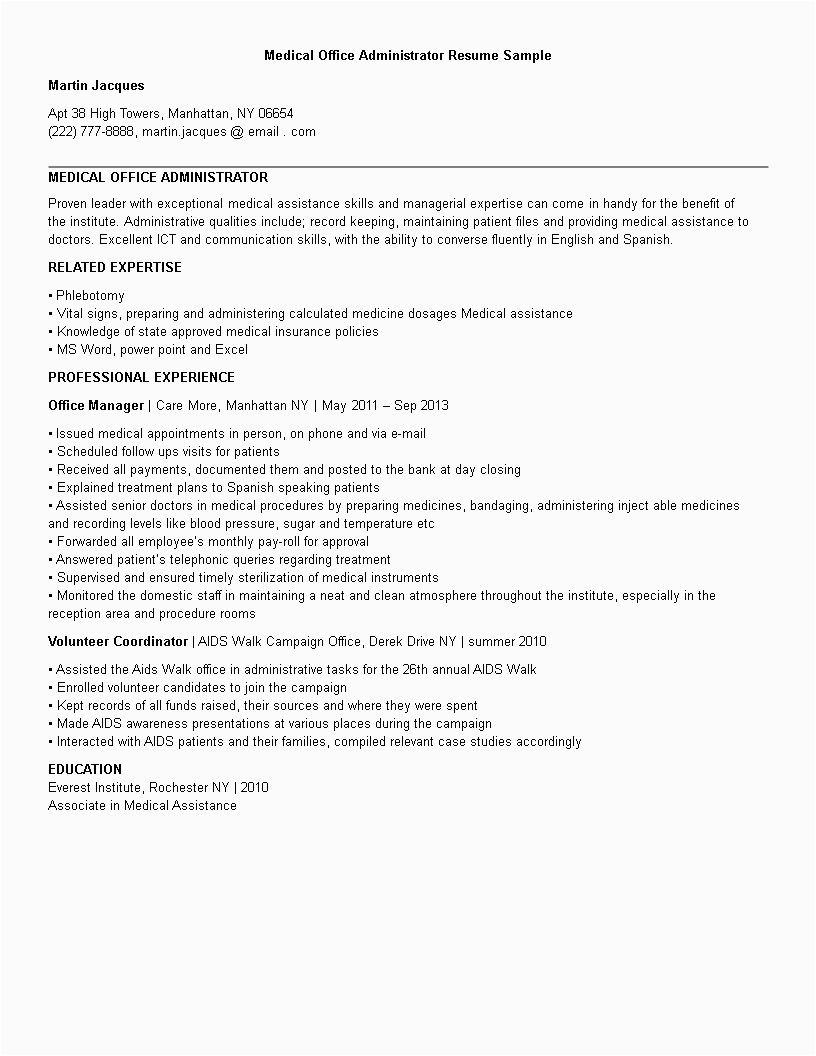 Medical Office Administrator Resume Sample

Martin Jacques

Apt 38 High Towers, Manhattan, NY 06654
(222) 777-8888, martin.jacques @ email . com

MEDICAL OFFICE ADMINISTRATOR

Proven leader with exceptional medical assistance skills and managerial expertise can come in handy for the benefit of the institute. Administrative qualities include; record keeping, maintaining patient files and providing medical assistance to doctors. Excellent ICT and communication skills, with the ability to converse fluently in English and Spanish.

RELATED EXPERTISE

• Phlebotomy
• Vital signs, preparing and administering calculated medicine dosages Medical assistance
• Knowledge of state approved medical insurance policies
• MS Word, power point and Excel

PROFESSIONAL EXPERIENCE

Office Manager | Care More, Manhattan NY | May 2011 – Sep 2013

• Issued medical appointments in person, on phone and via e-mail
• Scheduled follow ups visits for patients
• Received all payments, documented them and posted to the bank at day closing
• Explained treatment plans to Spanish speaking patients
• Assisted senior doctors in medical procedures by preparing medicines, bandaging, administering inject able medicines and recording levels like blood pressure, sugar and temperature etc
• Forwarded all employee's monthly pay-roll for approval
• Answered patient's telephonic queries regarding treatment
• Supervised and ensured timely sterilization of medical instruments
• Monitored the domestic staff in maintaining a neat and clean atmosphere throughout the institute, especially in the reception area and procedure rooms

Volunteer Coordinator | AIDS Walk Campaign Office, Derek Drive NY | summer 2010

• Assisted the Aids Walk office in administrative tasks for the 26th annual AIDS Walk
• Enrolled volunteer candidates to join the campaign
• Kept records of all funds raised, their sources and where they were spent
• Made AIDS awareness presentations at various places during the campaign
• Interacted with AIDS patients and their families, compiled relevant case studies accordingly

EDUCATION
Everest Institute, Rochester NY | 2010
Associate in Medical Assistance